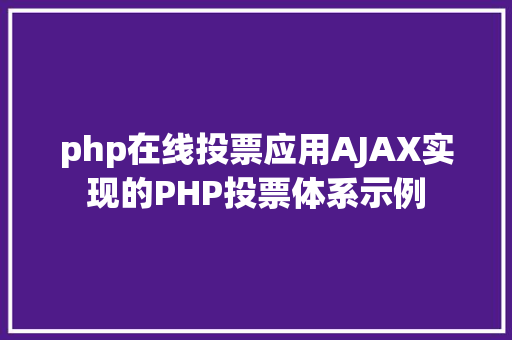 php在线投票应用AJAX实现的PHP投票体系示例